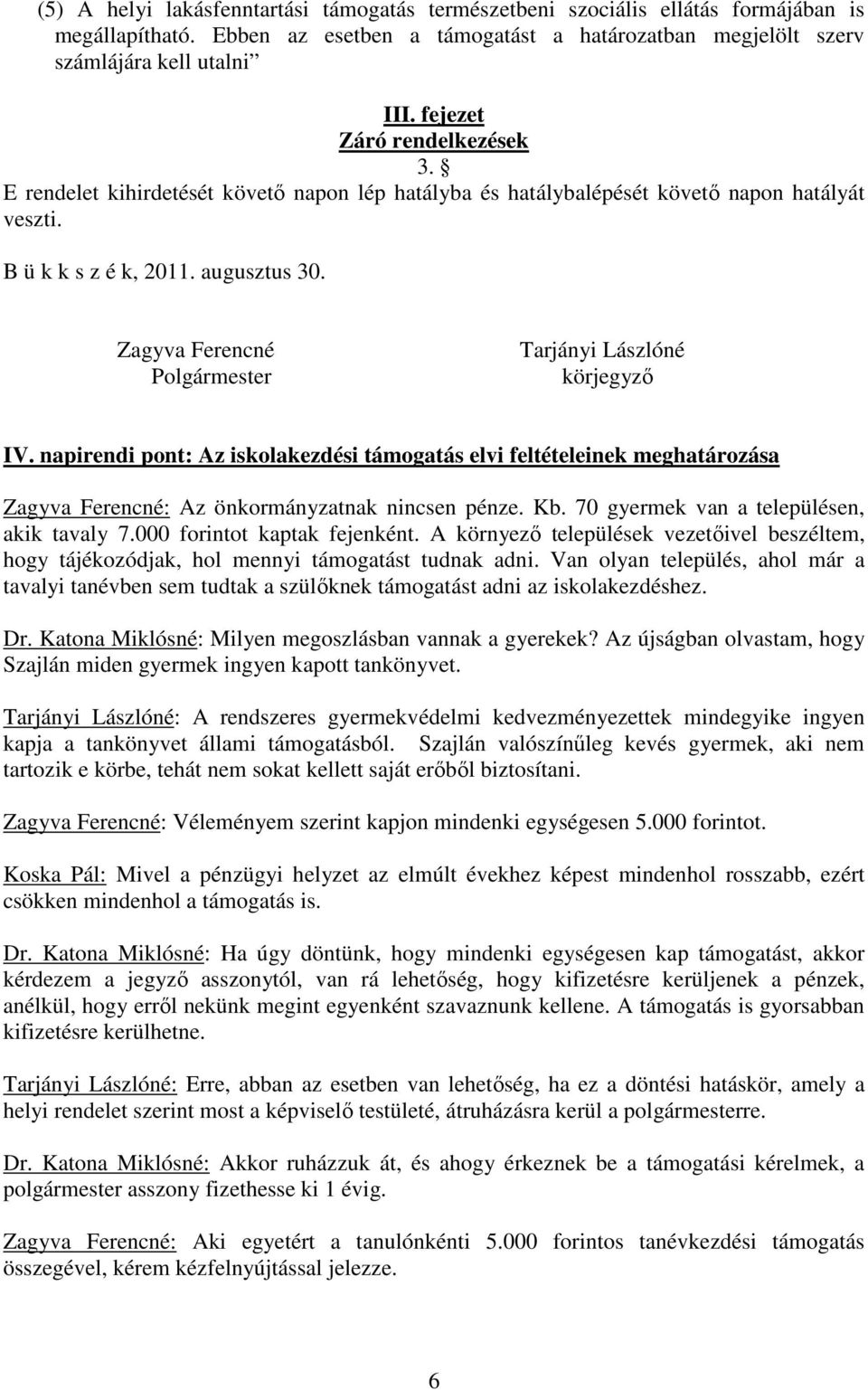 (5) A helyi lakásfenntartási támogatás természetbeni szociális ellátás formájában is megállapítható. Ebben az esetben a támogatást a határozatban megjelölt szerv számlájára kell utalni”

III. fejezet
Záró rendelkezések
3. §
E rendelet kihirdetését követő napon lép hatályba és hatálybalépését követő napon hatályát veszti.

B ü k k s z é k, 2011. augusztus 30.

Zagyva Ferencné
Polgármester

Tarjányi Lászlóné
körjegyző

IV. napirendi pont: Az iskolakezdési támogatás elvi feltételeinek meghatározása

Zagyva Ferencné: Az önkormányzatnak nincsen pénze. Kb. 70 gyermek van a településen, akik tavaly 7.000 forintot kaptak fejenként. A környező települések vezetőivel beszéltem, hogy tájékozódjak, hol mennyi támogatást tudnak adni. Van olyan település, ahol már a tavalyi tanévben sem tudtak a szülőknek támogatást adni az iskolakezdéshez.

Dr. Katona Miklósné: Milyen megoszlásban vannak a gyerekek? Az újságban olvastam, hogy Szajlán miden gyermek ingyen kapott tankönyvet.

Tarjányi Lászlóné: A rendszeres gyermekvédelmi kedvezményezettek mindegyike ingyen kapja a tankönyvet állami támogatásból. Szajlán valószínűleg kevés gyermek, aki nem tartozik e körbe, tehát nem sokat kellett saját erőből biztosítani.

Zagyva Ferencné: Véleményem szerint kapjon mindenki egységesen 5.000 forintot.

Koska Pál: Mivel a pénzügyi helyzet az elmúlt évekhez képest mindenhol rosszabb, ezért csökken mindenhol a támogatás is.

Dr. Katona Miklósné: Ha úgy döntünk, hogy mindenki egységesen kap támogatást, akkor kérdezem a jegyző asszonytól, van rá lehetőség, hogy kifizetésre kerüljenek a pénzek, anélkül, hogy erről nekünk megint egyenként szavaznunk kellene. A támogatás is gyorsabban kifizetésre kerülhetne.

Tarjányi Lászlóné: Erre, abban az esetben van lehetőség, ha ez a döntési hatáskör, amely a helyi rendelet szerint most a képviselő testületé, átruházásra kerül a polgármesterre.

Dr. Katona Miklósné: Akkor ruházzuk át, és ahogy érkeznek be a támogatási kérelmek, a polgármester asszony fizethesse ki 1 évig.

Zagyva Ferencné: Aki egyetért a tanulónkénti 5.000 forintos tanévkezdési támogatás összegével, kérem kézfelnyújtással jelezze.

6